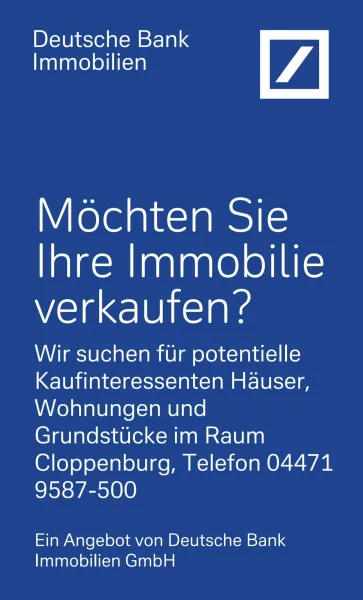 Deutsche Bank
Immobilien

Möchten Sie Ihre Immobilie verkaufen?

Wir suchen für potentielle Kaufinteressenten Häuser, Wohnungen und Grundstücke im Raum Cloppenburg, Telefon 04471 9587-500

Ein Angebot von Deutsche Bank Immobilien GmbH